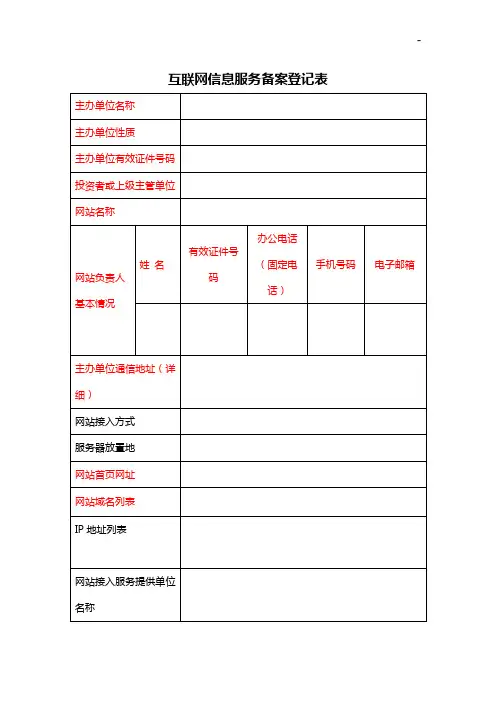 -

互联网信息服务备案登记表

| 主办单位名称 | | | | | |
|---|---|---|---|---|---|
| 主办单位性质 | | | | | |
| 主办单位有效证件号码 | | | | | |
| 投资者或上级主管单位 | | | | | |
| 网站名称 | | | | | |
| 网站负责人基本情况 | 姓 名 | 有效证件号码 | 办公电话（固定电话） | 手机号码 | 电子邮箱 |
| | | | | | |
| 主办单位通信地址（详细） | | | | | |
| 网站接入方式 | | | | | |
| 服务器放置地 | | | | | |
| 网站首页网址 | | | | | |
| 网站域名列表 | | | | | |
| IP 地址列表 | | | | | |
| 网站接入服务提供单位名称 | | | | | |